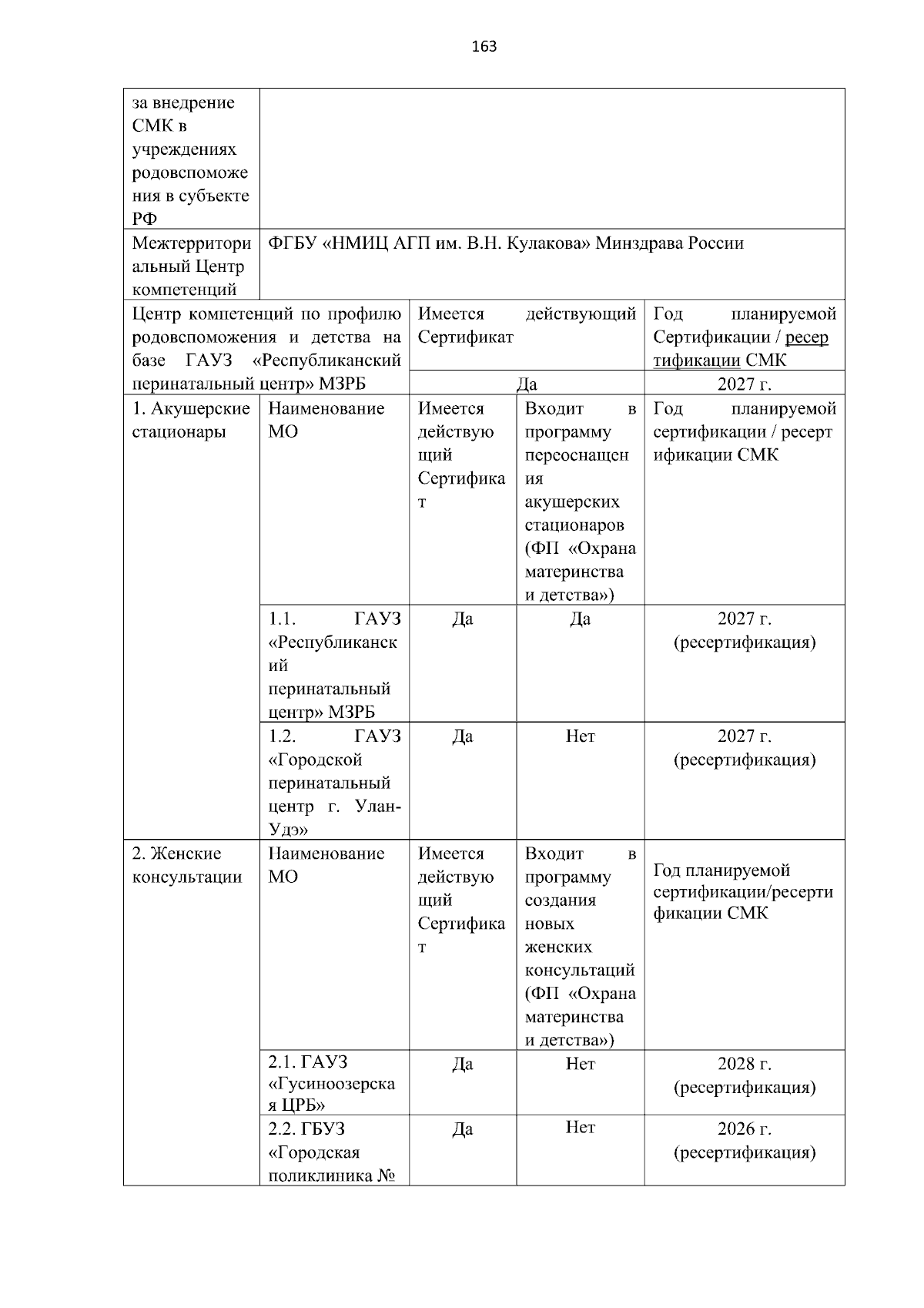 163

| за внедрение СМК в учреждениях родовспоможения в субъекте РФ | | | | |
|---|---|---|---|---|
| Межтерриториальный Центр компетенций | ФГБУ «НМИЦ АГП им. В.Н. Кулакова» Минздрава России | | | |
| Центр компетенций по профилю родовспоможения и детства на базе ГАУЗ «Республиканский перинатальный центр» МЗРБ | | Имеется действующий Сертификат | | Год планируемой Сертификации / ресертификации СМК |
| | | Да | | 2027 г. |
| 1. Акушерские стационары | Наименование МО | Имеется действующий Сертификат | Входит в программу переоснащения акушерских стационаров (ФП «Охрана материнства и детства») | Год планируемой сертификации / ресертификации СМК |
| | 1.1. ГАУЗ «Республиканский перинатальный центр» МЗРБ | Да | Да | 2027 г. (ресертификация) |
| | 1.2. ГАУЗ «Городской перинатальный центр г. Улан-Удэ» | Да | Нет | 2027 г. (ресертификация) |
| 2. Женские консультации | Наименование МО | Имеется действующий Сертификат | Входит в программу создания новых женских консультаций (ФП «Охрана материнства и детства») | Год планируемой сертификации/ресертификации СМК |
| | 2.1. ГАУЗ «Гусиноозерская ЦРБ» | Да | Нет | 2028 г. (ресертификация) |
| | 2.2. ГБУЗ «Городская поликлиника № | Да | Нет | 2026 г. (ресертификация) |